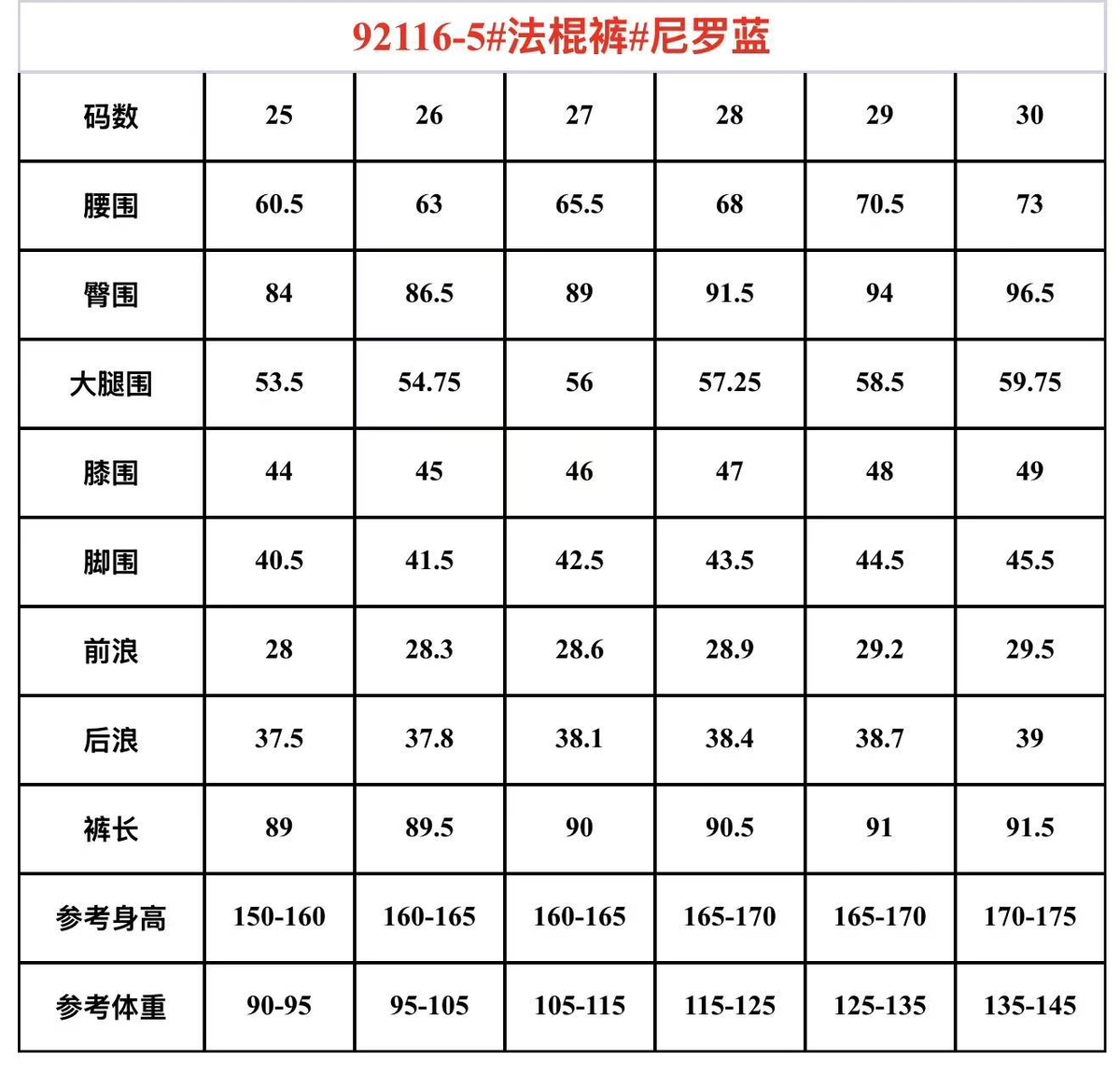 92116-5#法棍裤#尼罗蓝

| 码数 | 25 | 26 | 27 | 28 | 29 | 30 |
|---|---|---|---|---|---|---|
| 腰围 | 60.5 | 63 | 65.5 | 68 | 70.5 | 73 |
| 臀围 | 84 | 86.5 | 89 | 91.5 | 94 | 96.5 |
| 大腿围 | 53.5 | 54.75 | 56 | 57.25 | 58.5 | 59.75 |
| 膝围 | 44 | 45 | 46 | 47 | 48 | 49 |
| 脚围 | 40.5 | 41.5 | 42.5 | 43.5 | 44.5 | 45.5 |
| 前浪 | 28 | 28.3 | 28.6 | 28.9 | 29.2 | 29.5 |
| 后浪 | 37.5 | 37.8 | 38.1 | 38.4 | 38.7 | 39 |
| 裤长 | 89 | 89.5 | 90 | 90.5 | 91 | 91.5 |
| 参考身高 | 150-160 | 160-165 | 160-165 | 165-170 | 165-170 | 170-175 |
| 参考体重 | 90-95 | 95-105 | 105-115 | 115-125 | 125-135 | 135-145 |